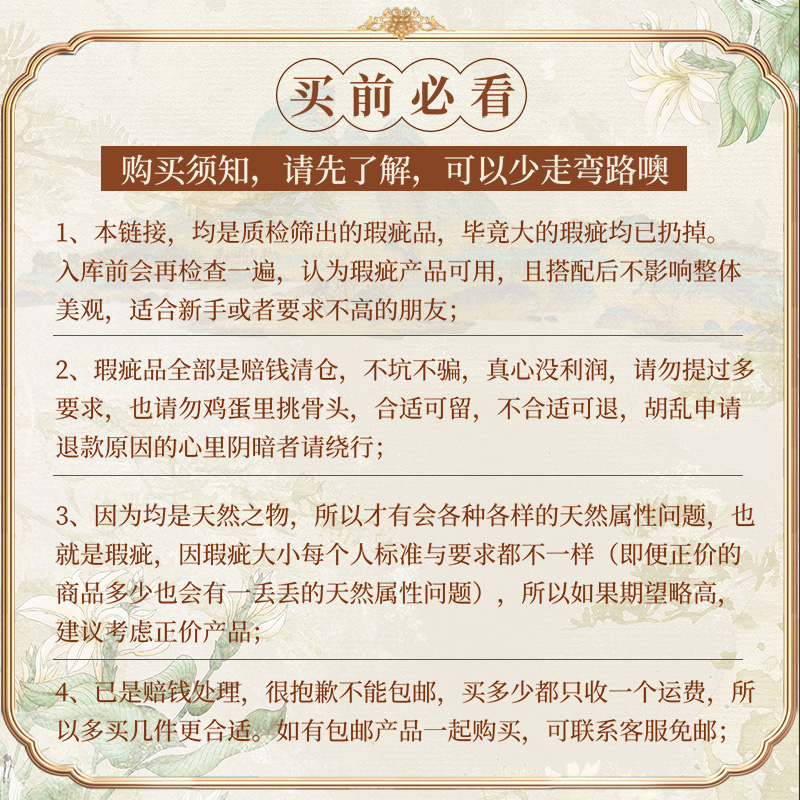 买前必看

购买须知，请先了解，可以少走弯路噢

1、本链接，均是质检筛出的瑕疵品，毕竟大的瑕疵均已扔掉。入库前会再检查一遍，认为瑕疵产品可用，且搭配后不影响整体美观，适合新手或者要求不高的朋友；

2、瑕疵品全部是赔钱清仓，不坑不骗，真心没利润，请勿提过多要求，也请勿鸡蛋里挑骨头，合适可留，不合适可退，胡乱申请退款原因的心里阴暗者请绕行；

3、因为均是天然之物，所以才有会各种各样的天然属性问题，也就是瑕疵，因瑕疵大小每个人标准与要求都不一样（即便正价的商品多少也会有一丢丢的天然属性问题），所以如果期望略高，建议考虑正价产品；

4、已是赔钱处理，很抱歉不能包邮，买多少都只收一个运费，所以多买几件更合适。如有包邮产品一起购买，可联系客服免邮；